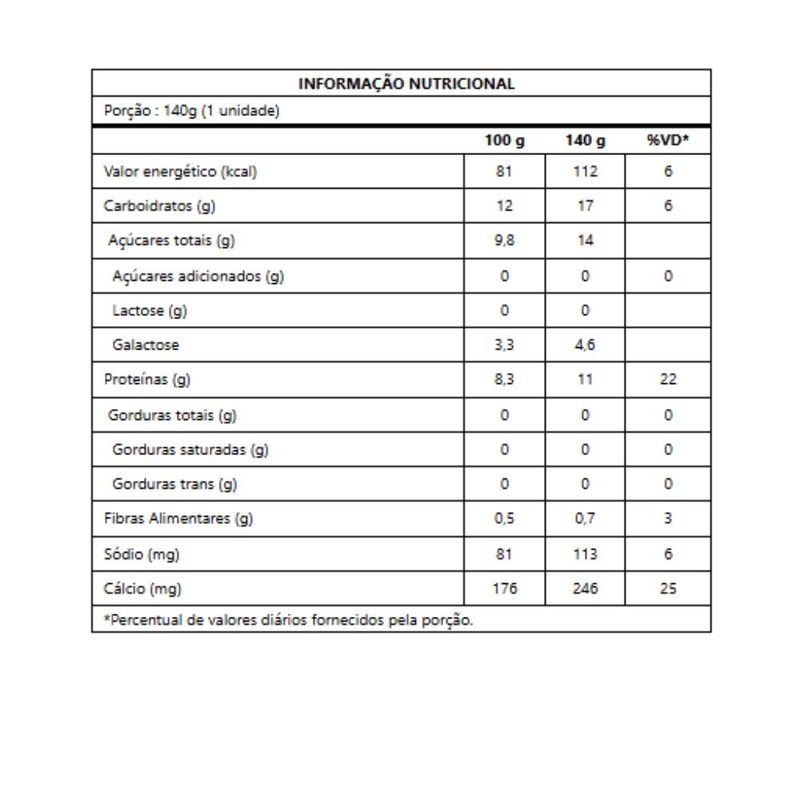 INFORMAÇÃO NUTRICIONAL

Porção : 140g (1 unidade)

| | 100 g | 140 g | %VD* |
|---|---|---|---|
| Valor energético (kcal) | 81 | 112 | 6 |
| Carboidratos (g) | 12 | 17 | 6 |
| Açúcares totais (g) | 9,8 | 14 | |
| Açúcares adicionados (g) | 0 | 0 | 0 |
| Lactose (g) | 0 | 0 | |
| Galactose | 3,3 | 4,6 | |
| Proteínas (g) | 8,3 | 11 | 22 |
| Gorduras totais (g) | 0 | 0 | 0 |
| Gorduras saturadas (g) | 0 | 0 | 0 |
| Gorduras trans (g) | 0 | 0 | 0 |
| Fibras Alimentares (g) | 0,5 | 0,7 | 3 |
| Sódio (mg) | 81 | 113 | 6 |
| Cálcio (mg) | 176 | 246 | 25 |

*Percentual de valores diários fornecidos pela porção.